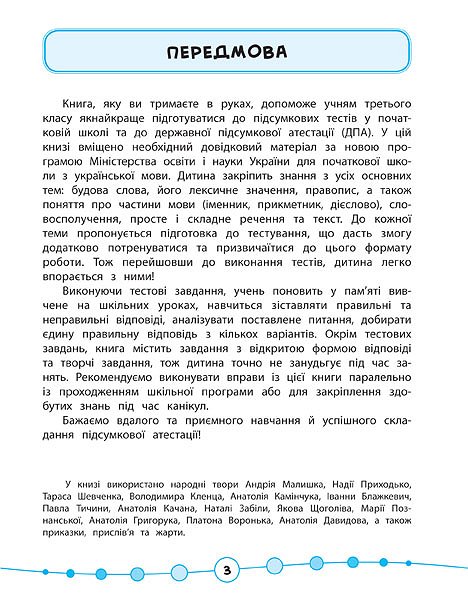 ПЕРЕДМОВА

Книга, яку ви тримаєте в руках, допоможе учням третього класу якнайкраще підготуватися до підсумкових тестів у початковій школі та до державної підсумкової атестації (ДПА). У цій книзі вміщено необхідний довідковий матеріал за новою програмою Міністерства освіти і науки України для початкової школи з української мови. Дитина закріпить знання з усіх основних тем: будова слова, його лексичне значення, правопис, а також поняття про частини мови (іменник, прикметник, дієслово), словосполучення, просте і складне речення та текст. До кожної теми пропонується підготовка до тестування, що дасть змогу додатково потренуватися та призвичаїтися до цього формату роботи. Тож перейшовши до виконання тестів, дитина легко впорається з ними!

Виконуючи тестові завдання, учень поновить у пам'яті вивчене на шкільних уроках, навчиться зіставляти правильні та неправильні відповіді, аналізувати поставлене питання, добирати єдину правильну відповідь з кількох варіантів. Окрім тестових завдань, книга містить завдання з відкритою формою відповіді та творчі завдання, тож дитина точно не занудьгує під час занять. Рекомендуємо виконувати вправи із цієї книги паралельно із проходженням шкільної програми або для закріплення здобутих знань під час канікул.

Бажаємо вдалого та приємного навчання й успішного складання підсумкової атестації!

У книзі використано народні твори Андрія Малишка, Надії Приходько, Тараса Шевченка, Володимира Кленца, Анатолія Камінчука, Іванни Блажкевич, Павла Тичини, Анатолія Качана, Наталі Забіли, Якова Щоголіва, Марії Познанської, Анатолія Григорука, Платона Воронька, Анатолія Давидова, а також приказки, прислів'я та жарти.

3